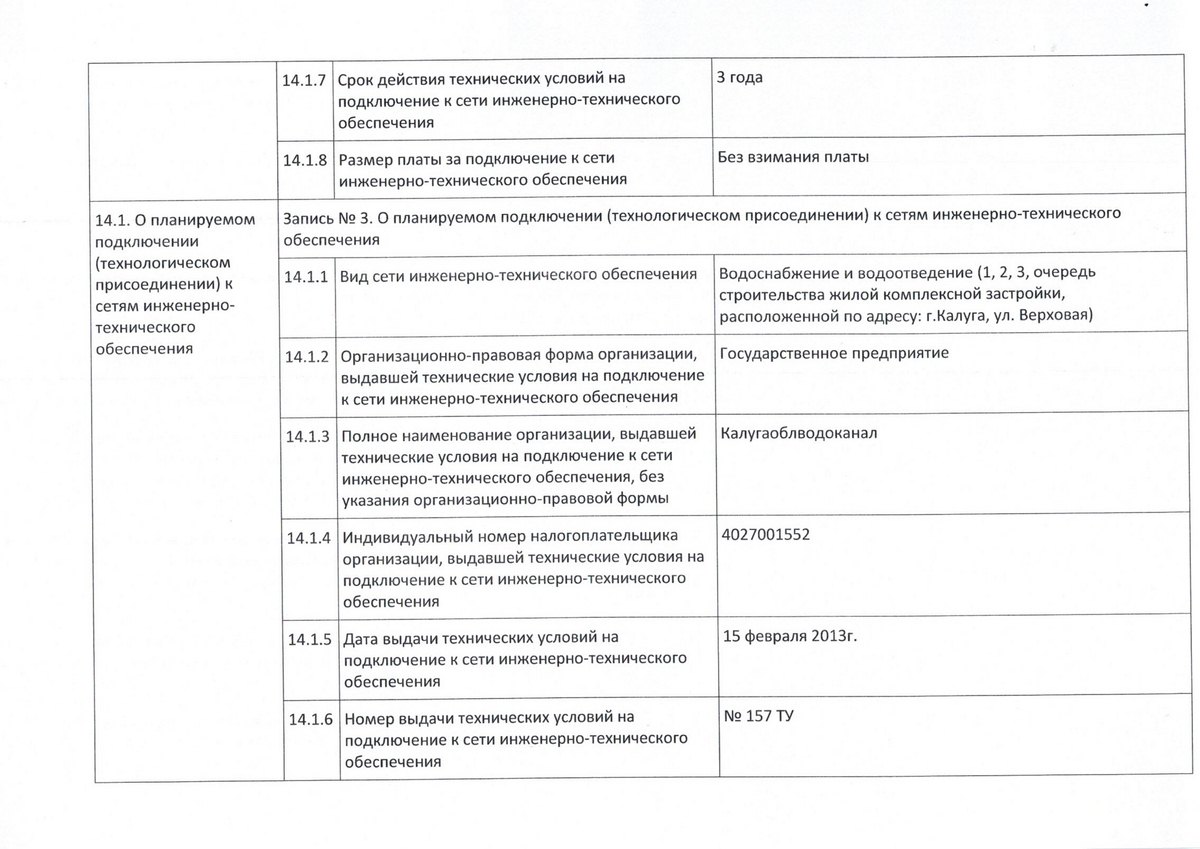 |  |  |  |  |
|---|---|---|---|
|  | 14.1.7 | Срок действия технических условий на подключение к сети инженерно-технического обеспечения | 3 года |
|  | 14.1.8 | Размер платы за подключение к сети инженерно-технического обеспечения | Без взимания платы |
| 14.1. О планируемом подключении (технологическом присоединении) к сетям инженерно-технического обеспечения | Запись № 3. О планируемом подключении (технологическом присоединении) к сетям инженерно-технического обеспечения | | |
|  | 14.1.1 | Вид сети инженерно-технического обеспечения | Водоснабжение и водоотведение (1, 2, 3, очередь строительства жилой комплексной застройки, расположенной по адресу: г.Калуга, ул. Верховая) |
|  | 14.1.2 | Организационно-правовая форма организации, выдавшей технические условия на подключение к сети инженерно-технического обеспечения | Государственное предприятие |
|  | 14.1.3 | Полное наименование организации, выдавшей технические условия на подключение к сети инженерно-технического обеспечения, без указания организационно-правовой формы | Калугаоблводоканал |
|  | 14.1.4 | Индивидуальный номер налогоплательщика организации, выдавшей технические условия на подключение к сети инженерно-технического обеспечения | 4027001552 |
|  | 14.1.5 | Дата выдачи технических условий на подключение к сети инженерно-технического обеспечения | 15 февраля 2013г. |
|  | 14.1.6 | Номер выдачи технических условий на подключение к сети инженерно-технического обеспечения | № 157 ТУ |